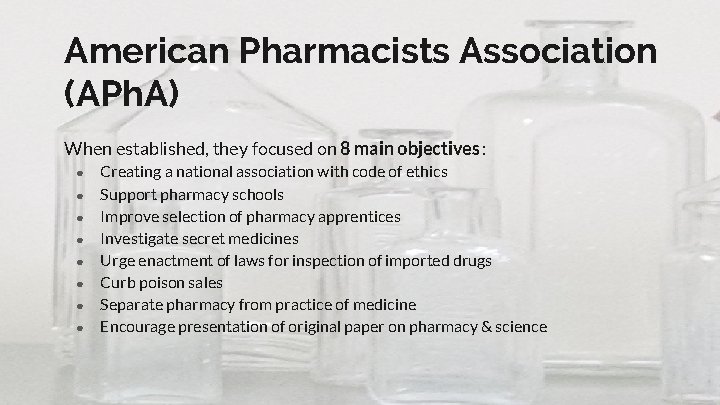 American Pharmacists Association (APhA)

When established, they focused on 8 main objectives:

- Creating a national association with code of ethics
- Support pharmacy schools
- Improve selection of pharmacy apprentices
- Investigate secret medicines
- Urge enactment of laws for inspection of imported drugs
- Curb poison sales
- Separate pharmacy from practice of medicine
- Encourage presentation of original paper on pharmacy & science